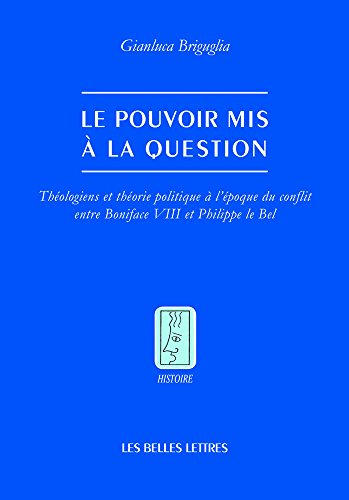 Gianluca Briguglia

LE POUVOIR MIS
À LA QUESTION

Théologiens et théorie politique à l'époque du conflit entre Boniface VIII et Philippe le Bel

HISTOIRE

LES BELLES LETTRES